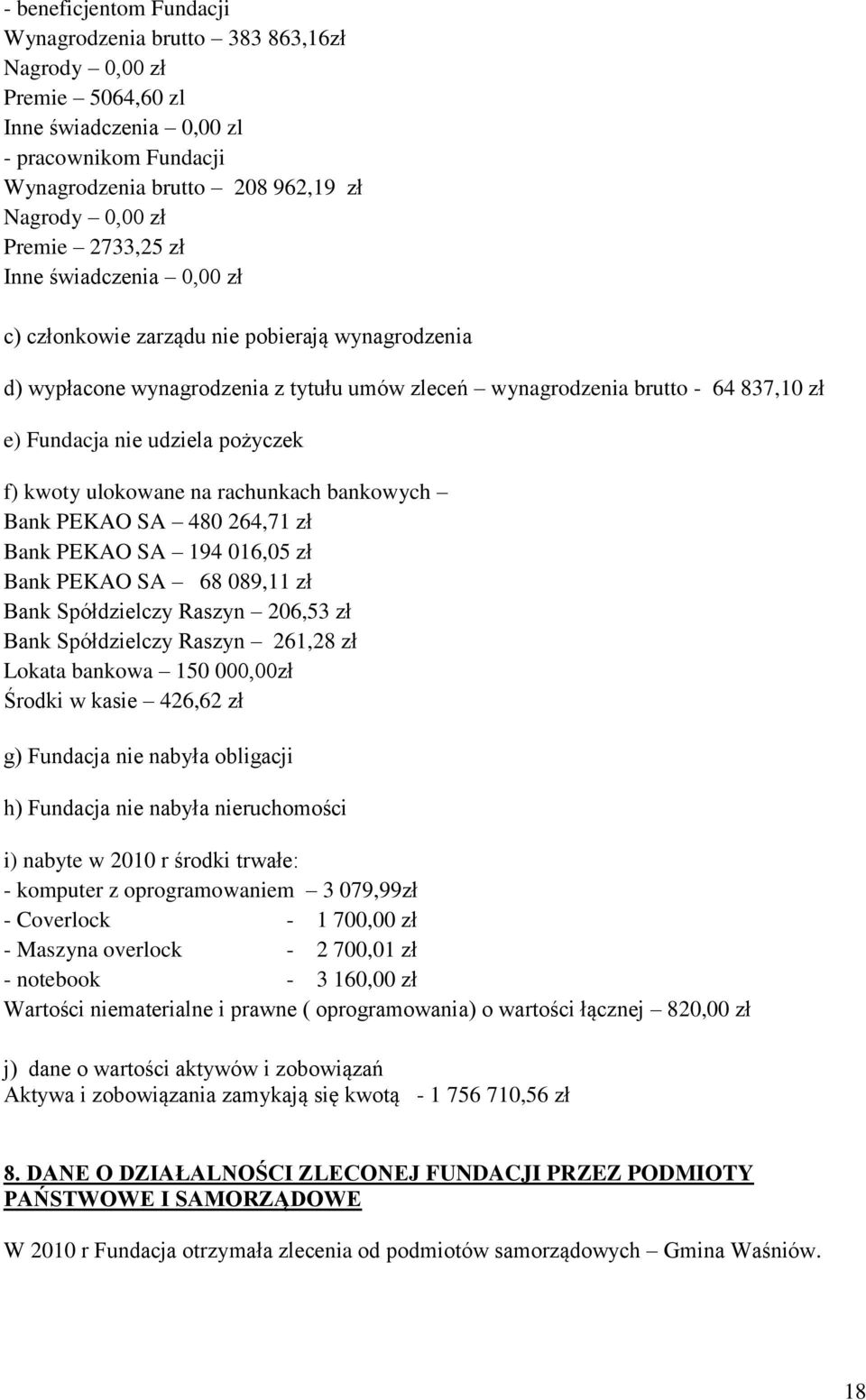 - beneficjentom Fundacji
Wynagrodzenia brutto – 383 863,16zł
Nagrody – 0,00 zł
Premie – 5064,60 zl
Inne świadczenia – 0,00 zl
- pracownikom Fundacji
Wynagrodzenia brutto – 208 962,19 zł
Nagrody – 0,00 zł
Premie – 2733,25 zł
Inne świadczenia – 0,00 zł

c) członkowie zarządu nie pobierają wynagrodzenia

d) wypłacone wynagrodzenia z tytułu umów zleceń – wynagrodzenia brutto - 64 837,10 zł

e) Fundacja nie udziela pożyczek

f) kwoty ulokowane na rachunkach bankowych –
Bank PEKAO SA – 480 264,71 zł
Bank PEKAO SA – 194 016,05 zł
Bank PEKAO SA – 68 089,11 zł
Bank Spółdzielczy Raszyn – 206,53 zł
Bank Spółdzielczy Raszyn – 261,28 zł
Lokata bankowa – 150 000,00zł
Środki w kasie – 426,62 zł

g) Fundacja nie nabyła obligacji

h) Fundacja nie nabyła nieruchomości

i) nabyte w 2010 r środki trwałe:
- komputer z oprogramowaniem – 3 079,99zł
- Coverlock - 1 700,00 zł
- Maszyna overlock - 2 700,01 zł
- notebook - 3 160,00 zł
Wartości niematerialne i prawne ( oprogramowania) o wartości łącznej – 820,00 zł

j) dane o wartości aktywów i zobowiązań
Aktywa i zobowiązania zamykają się kwotą - 1 756 710,56 zł

8. DANE O DZIAŁALNOŚCI ZLECONEJ FUNDACJI PRZEZ PODMIOTY PAŃSTWOWE I SAMORZĄDOWE

W 2010 r Fundacja otrzymała zlecenia od podmiotów samorządowych – Gmina Waśniów.

18